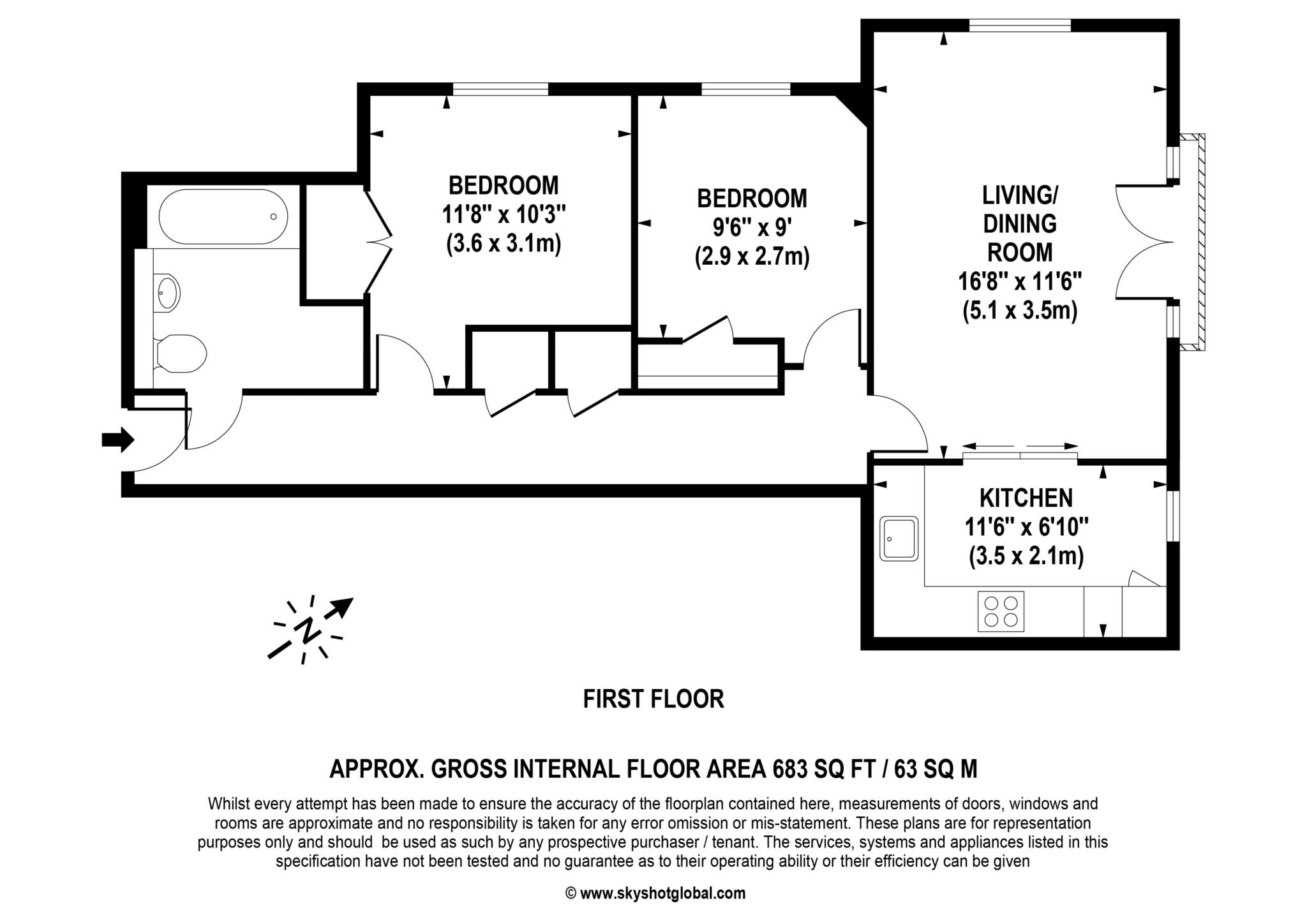 BEDROOM
11'8" x 10'3"
(3.6 x 3.1m)

BEDROOM
9'6" x 9'
(2.9 x 2.7m)

LIVING/
DINING
ROOM
16'8" x 11'6"
(5.1 x 3.5m)

KITCHEN
11'6" x 6'10"
(3.5 x 2.1m)

N

FIRST FLOOR

APPROX. GROSS INTERNAL FLOOR AREA 683 SQ FT / 63 SQ M

Whilst every attempt has been made to ensure the accuracy of the floorplan contained here, measurements of doors, windows and rooms are approximate and no responsibility is taken for any error omission or mis-statement. These plans are for representation purposes only and should be used as such by any prospective purchaser / tenant. The services, systems and appliances listed in this specification have not been tested and no guarantee as to their operating ability or their efficiency can be given

© www.skyshotglobal.com